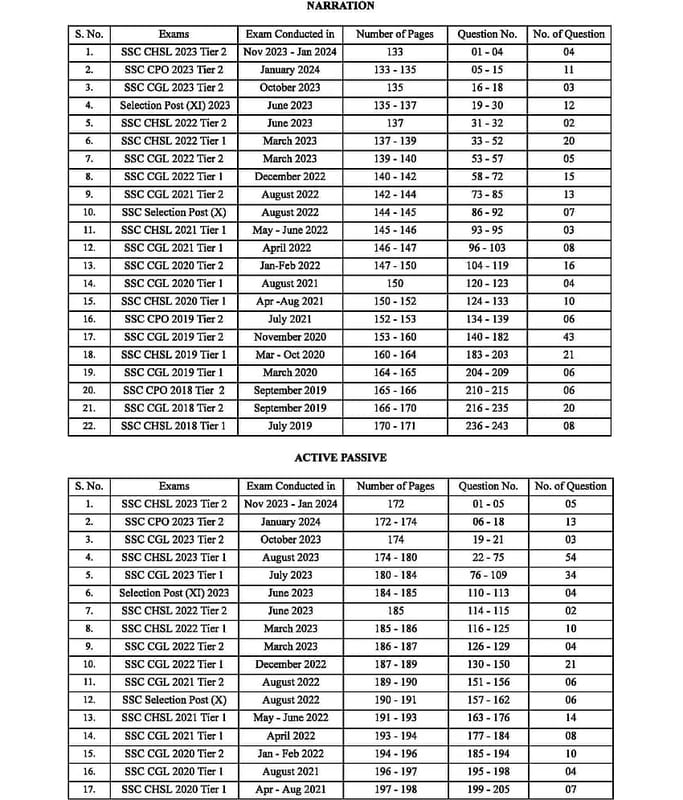 NARRATION

| S. No. | Exams | Exam Conducted in | Number of Pages | Question No. | No. of Question |
|---|---|---|---|---|---|
| 1. | SSC CHSL 2023 Tier 2 | Nov 2023 - Jan 2024 | 133 | 01 - 04 | 04 |
| 2. | SSC CPO 2023 Tier 2 | January 2024 | 133 - 135 | 05 - 15 | 11 |
| 3. | SSC CGL 2023 Tier 2 | October 2023 | 135 | 16 - 18 | 03 |
| 4. | Selection Post (XI) 2023 | June 2023 | 135 - 137 | 19 - 30 | 12 |
| 5. | SSC CHSL 2022 Tier 2 | June 2023 | 137 | 31 - 32 | 02 |
| 6. | SSC CHSL 2022 Tier 1 | March 2023 | 137 - 139 | 33 - 52 | 20 |
| 7. | SSC CGL 2022 Tier 2 | March 2023 | 139 - 140 | 53 - 57 | 05 |
| 8. | SSC CGL 2022 Tier 1 | December 2022 | 140 - 142 | 58 - 72 | 15 |
| 9. | SSC CGL 2021 Tier 2 | August 2022 | 142 - 144 | 73 - 85 | 13 |
| 10. | SSC Selection Post (X) | August 2022 | 144 - 145 | 86 - 92 | 07 |
| 11. | SSC CHSL 2021 Tier 1 | May - June 2022 | 145 - 146 | 93 - 95 | 03 |
| 12. | SSC CGL 2021 Tier 1 | April 2022 | 146 - 147 | 96 - 103 | 08 |
| 13. | SSC CGL 2020 Tier 2 | Jan-Feb 2022 | 147 - 150 | 104 - 119 | 16 |
| 14. | SSC CGL 2020 Tier 1 | August 2021 | 150 | 120 - 123 | 04 |
| 15. | SSC CHSL 2020 Tier 1 | Apr -Aug 2021 | 150 - 152 | 124 - 133 | 10 |
| 16. | SSC CPO 2019 Tier 2 | July 2021 | 152 - 153 | 134 - 139 | 06 |
| 17. | SSC CGL 2019 Tier 2 | November 2020 | 153 - 160 | 140 - 182 | 43 |
| 18. | SSC CHSL 2019 Tier 1 | Mar - Oct 2020 | 160 - 164 | 183 - 203 | 21 |
| 19. | SSC CGL 2019 Tier 1 | March 2020 | 164 - 165 | 204 - 209 | 06 |
| 20. | SSC CPO 2018 Tier 2 | September 2019 | 165 - 166 | 210 - 215 | 06 |
| 21. | SSC CGL 2018 Tier 2 | September 2019 | 166 - 170 | 216 - 235 | 20 |
| 22. | SSC CHSL 2018 Tier 1 | July 2019 | 170 - 171 | 236 - 243 | 08 |

ACTIVE PASSIVE

| S. No. | Exams | Exam Conducted in | Number of Pages | Question No. | No. of Question |
|---|---|---|---|---|---|
| 1. | SSC CHSL 2023 Tier 2 | Nov 2023 - Jan 2024 | 172 | 01 - 05 | 05 |
| 2. | SSC CPO 2023 Tier 2 | January 2024 | 172 - 174 | 06 - 18 | 13 |
| 3. | SSC CGL 2023 Tier 2 | October 2023 | 174 | 19 - 21 | 03 |
| 4. | SSC CHSL 2023 Tier 1 | August 2023 | 174 - 180 | 22 - 75 | 54 |
| 5. | SSC CGL 2023 Tier 1 | July 2023 | 180 - 184 | 76 - 109 | 34 |
| 6. | Selection Post (XI) 2023 | June 2023 | 184 - 185 | 110 - 113 | 04 |
| 7. | SSC CHSL 2022 Tier 2 | June 2023 | 185 | 114 - 115 | 02 |
| 8. | SSC CHSL 2022 Tier 1 | March 2023 | 185 - 186 | 116 - 125 | 10 |
| 9. | SSC CGL 2022 Tier 2 | March 2023 | 186 - 187 | 126 - 129 | 04 |
| 10. | SSC CGL 2022 Tier 1 | December 2022 | 187 - 189 | 130 - 150 | 21 |
| 11. | SSC CGL 2021 Tier 2 | August 2022 | 189 - 190 | 151 - 156 | 06 |
| 12. | SSC Selection Post (X) | August 2022 | 190 - 191 | 157 - 162 | 06 |
| 13. | SSC CHSL 2021 Tier 1 | May - June 2022 | 191 - 193 | 163 - 176 | 14 |
| 14. | SSC CGL 2021 Tier 1 | April 2022 | 193 - 194 | 177 - 184 | 08 |
| 15. | SSC CGL 2020 Tier 2 | Jan - Feb 2022 | 194 - 196 | 185 - 194 | 10 |
| 16. | SSC CGL 2020 Tier 1 | August 2021 | 196 - 197 | 195 - 198 | 04 |
| 17. | SSC CHSL 2020 Tier 1 | Apr - Aug 2021 | 197 - 198 | 199 - 205 | 07 |